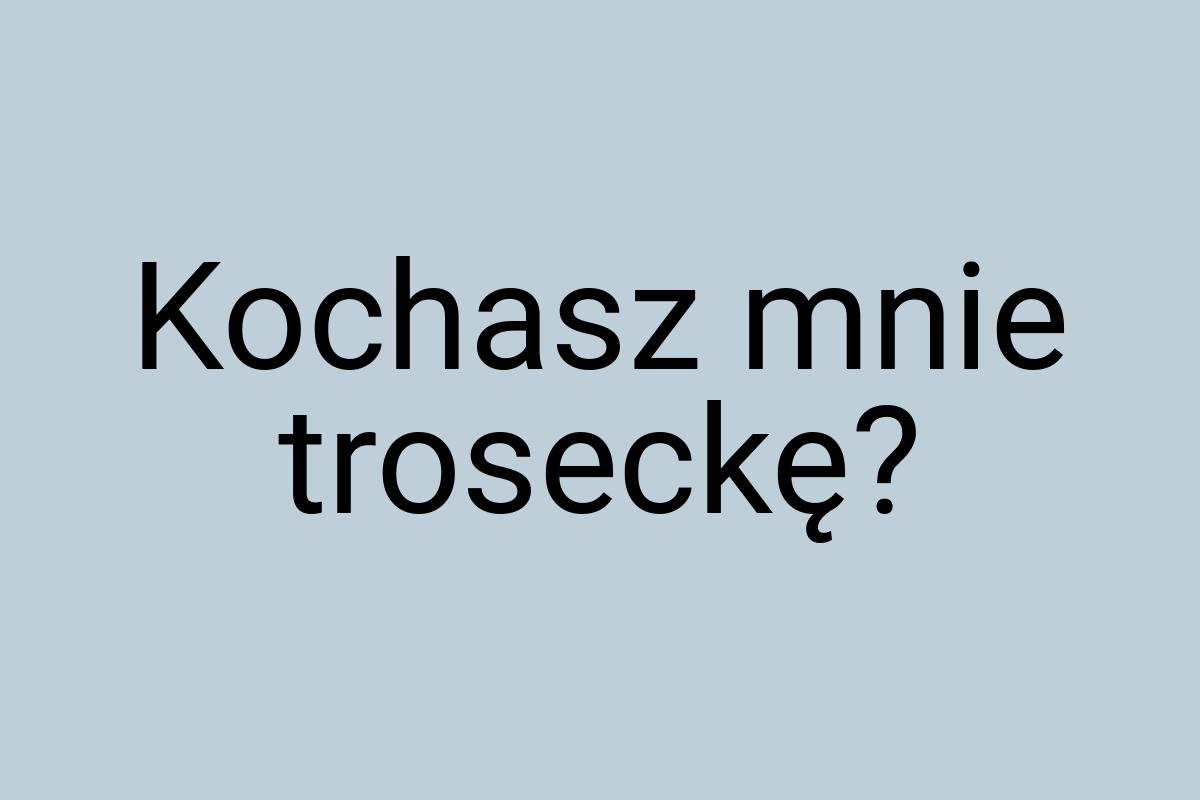 Kochasz mnie troseckę?